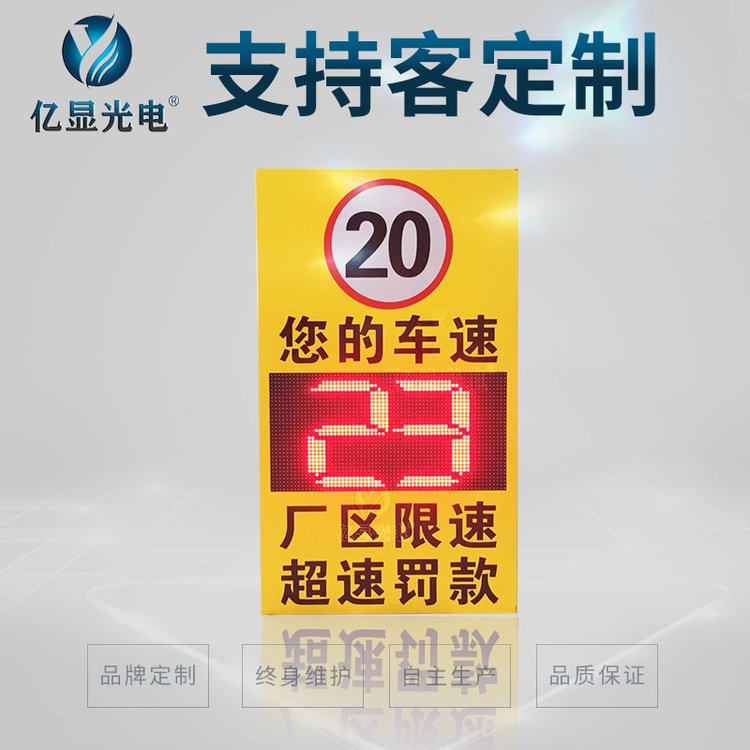 亿显光电®

支持客定制

20

您的车速

23

厂区限速
超速罚款

品牌定制

终身维护

自主生产

品质保证